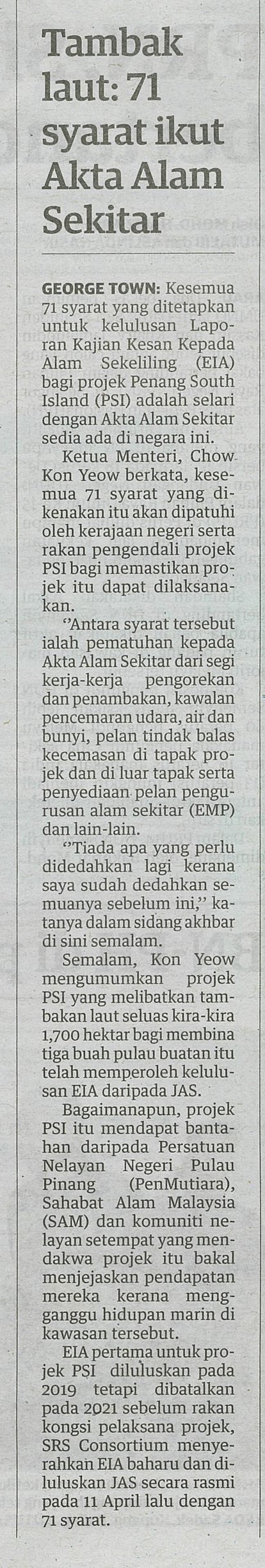 Tambak laut: 71 syarat ikut Akta Alam Sekitar

GEORGE TOWN: Kesemua 71 syarat yang ditetapkan untuk kelulusan Laporan Kajian Kesan Kepada Alam Sekeliling (EIA) bagi projek Penang South Island (PSI) adalah selari dengan Akta Alam Sekitar sedia ada di negara ini.

Ketua Menteri, Chow Kon Yeow berkata, kesemua 71 syarat yang dikenakan itu akan dipatuhi oleh kerajaan negeri serta rakan pengendali projek PSI bagi memastikan projek itu dapat dilaksanakan.

"Antara syarat tersebut ialah pematuhan kepada Akta Alam Sekitar dari segi kerja-kerja pengorekan dan penambakan, kawalan pencemaran udara, air dan bunyi, pelan tindak balas kecemasan di tapak projek dan di luar tapak serta penyediaan pelan pengurusan alam sekitar (EMP) dan lain-lain.

"Tiada apa yang perlu didedahkan lagi kerana saya sudah dedahkan semuanya sebelum ini," katanya dalam sidang akhbar di sini semalam.

Semalam, Kon Yeow mengumumkan projek PSI yang melibatkan tambakan laut seluas kira-kira 1,700 hektar bagi membina tiga buah pulau buatan itu telah memperoleh kelulusan EIA daripada JAS.

Bagaimanapun, projek PSI itu mendapat bantahan daripada Persatuan Nelayan Negeri Pulau Pinang (PenMutiara), Sahabat Alam Malaysia (SAM) dan komuniti nelayan setempat yang mendakwa projek itu bakal menjejaskan pendapatan mereka kerana mengganggu hidupan marin di kawasan tersebut.

EIA pertama untuk projek PSI diluluskan pada 2019 tetapi dibatalkan pada 2021 sebelum rakan kongsi pelaksana projek, SRS Consortium menyerahkan EIA baharu dan diluluskan JAS secara rasmi pada 11 April lalu dengan 71 syarat.